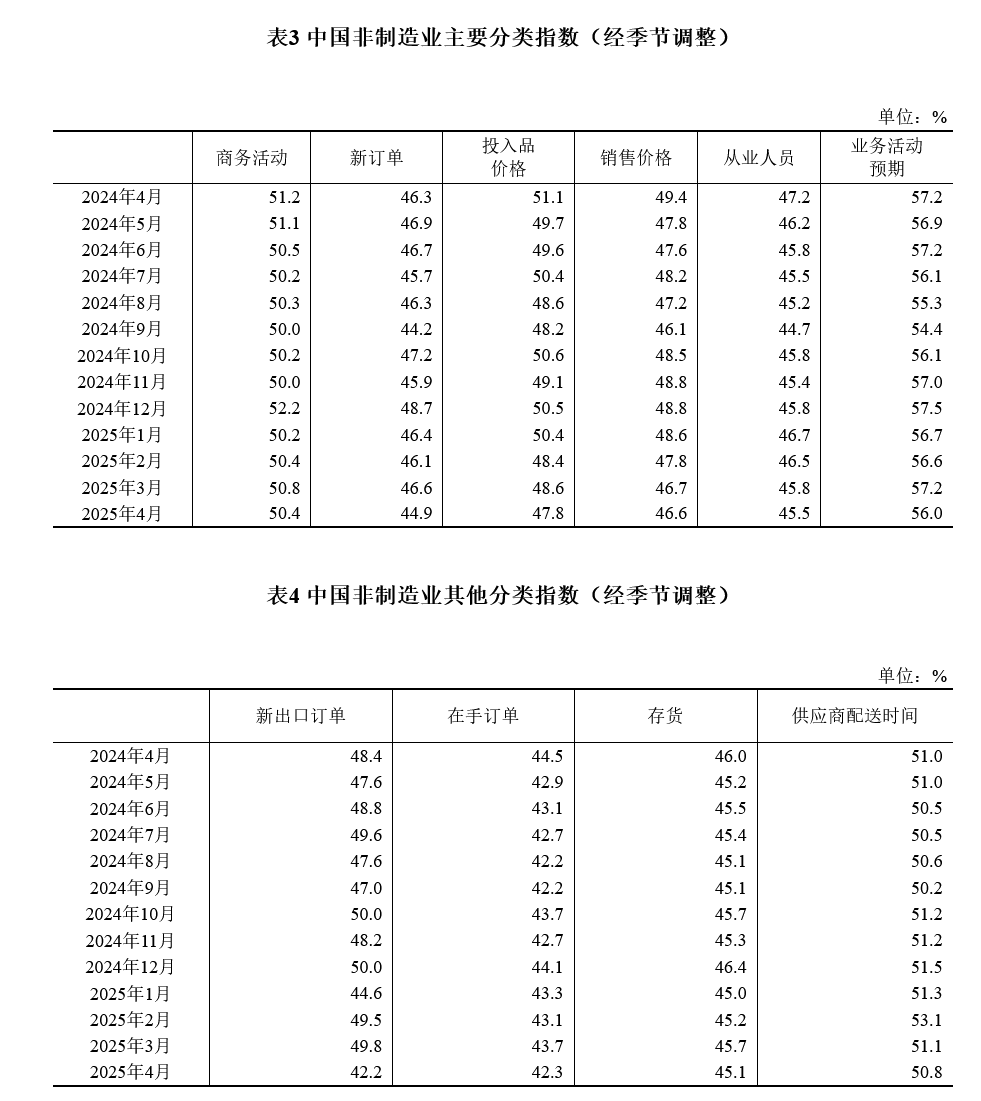 表3 中国非制造业主要分类指数（经季节调整）

单位：%

| | 商务活动 | 新订单 | 投入品价格 | 销售价格 | 从业人员 | 业务活动预期 |
|---|---|---|---|---|---|---|
| 2024年4月 | 51.2 | 46.3 | 51.1 | 49.4 | 47.2 | 57.2 |
| 2024年5月 | 51.1 | 46.9 | 49.7 | 47.8 | 46.2 | 56.9 |
| 2024年6月 | 50.5 | 46.7 | 49.6 | 47.6 | 45.8 | 57.2 |
| 2024年7月 | 50.2 | 45.7 | 50.4 | 48.2 | 45.5 | 56.1 |
| 2024年8月 | 50.3 | 46.3 | 48.6 | 47.2 | 45.2 | 55.3 |
| 2024年9月 | 50.0 | 44.2 | 48.2 | 46.1 | 44.7 | 54.4 |
| 2024年10月 | 50.2 | 47.2 | 50.6 | 48.5 | 45.8 | 56.1 |
| 2024年11月 | 50.0 | 45.9 | 49.1 | 48.8 | 45.4 | 57.0 |
| 2024年12月 | 52.2 | 48.7 | 50.5 | 48.8 | 45.8 | 57.5 |
| 2025年1月 | 50.2 | 46.4 | 50.4 | 48.6 | 46.7 | 56.7 |
| 2025年2月 | 50.4 | 46.1 | 48.4 | 47.8 | 46.5 | 56.6 |
| 2025年3月 | 50.8 | 46.6 | 48.6 | 46.7 | 45.8 | 57.2 |
| 2025年4月 | 50.4 | 44.9 | 47.8 | 46.6 | 45.5 | 56.0 |

表4 中国非制造业其他分类指数（经季节调整）

单位：%

| | 新出口订单 | 在手订单 | 存货 | 供应商配送时间 |
|---|---|---|---|---|
| 2024年4月 | 48.4 | 44.5 | 46.0 | 51.0 |
| 2024年5月 | 47.6 | 42.9 | 45.2 | 51.0 |
| 2024年6月 | 48.8 | 43.1 | 45.5 | 50.5 |
| 2024年7月 | 49.6 | 42.7 | 45.4 | 50.5 |
| 2024年8月 | 47.6 | 42.2 | 45.1 | 50.6 |
| 2024年9月 | 47.0 | 42.2 | 45.1 | 50.2 |
| 2024年10月 | 50.0 | 43.7 | 45.7 | 51.2 |
| 2024年11月 | 48.2 | 42.7 | 45.3 | 51.2 |
| 2024年12月 | 50.0 | 44.1 | 46.4 | 51.5 |
| 2025年1月 | 44.6 | 43.3 | 45.0 | 51.3 |
| 2025年2月 | 49.5 | 43.1 | 45.2 | 53.1 |
| 2025年3月 | 49.8 | 43.7 | 45.7 | 51.1 |
| 2025年4月 | 42.2 | 42.3 | 45.1 | 50.8 |